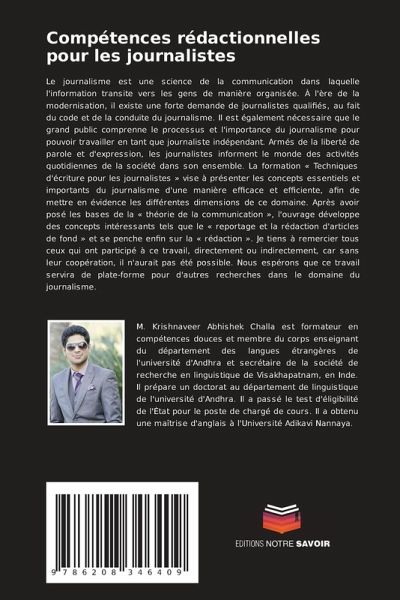 Compétences rédactionnelles pour les journalistes

Le journalisme est une science de la communication dans laquelle l'information transite vers les gens de manière organisée. À l'ère de la modernisation, il existe une forte demande de journalistes qualifiés, au fait du code et de la conduite du journalisme. Il est également nécessaire que le grand public comprenne le processus et l'importance du journalisme pour pouvoir travailler en tant que journaliste indépendant. Armés de la liberté de parole et d'expression, les journalistes informent le monde des activités quotidiennes de la société dans son ensemble. La formation « Techniques d'écriture pour les journalistes » vise à présenter les concepts essentiels et importants du journalisme d'une manière efficace et efficiente, afin de mettre en évidence les différentes dimensions de ce domaine. Après avoir posé les bases de la « théorie de la communication », l'ouvrage développe des concepts intéressants tels que le « reportage et la rédaction d'articles de fond » et se penche enfin sur la « rédaction ». Je tiens à remercier tous ceux qui ont participé à ce travail, directement ou indirectement, car sans leur coopération, il n'aurait pas été possible. Nous espérons que ce travail servira de plate-forme pour d'autres recherches dans le domaine du journalisme.

M. Krishnaveer Abhishek Challa est formateur en compétences douces et membre du corps enseignant du département des langues étrangères de l'université d'Andhra et secrétaire de la société de recherche en linguistique de Visakhapatnam, en Inde. Il prépare un doctorat au département de linguistique de l'université d'Andhra. Il a passé le test d'éligibilité de l'État pour le poste de chargé de cours. Il a obtenu une maîtrise d'anglais à l'Université Adikavi Nannaya.

9 786208 346409

EDITIONS NOTRE SAVOIR